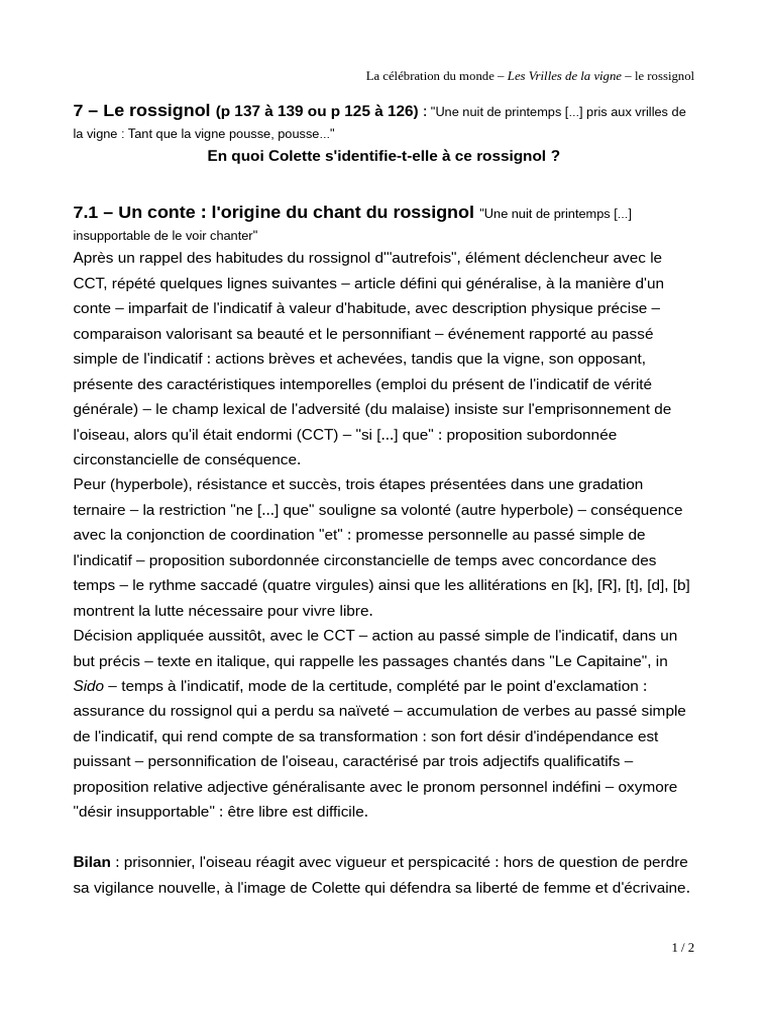 La célébration du monde – Les Vrilles de la vigne – le rossignol

7 – Le rossignol (p 137 à 139 ou p 125 à 126) : "Une nuit de printemps [...] pris aux vrilles de la vigne : Tant que la vigne pousse, pousse..."

En quoi Colette s'identifie-t-elle à ce rossignol ?

7.1 – Un conte : l'origine du chant du rossignol "Une nuit de printemps [...] insupportable de le voir chanter"

Après un rappel des habitudes du rossignol d'"autrefois", élément déclencheur avec le CCT, répété quelques lignes suivantes – article défini qui généralise, à la manière d'un conte – imparfait de l'indicatif à valeur d'habitude, avec description physique précise – comparaison valorisant sa beauté et le personnifiant – événement rapporté au passé simple de l'indicatif : actions brèves et achevées, tandis que la vigne, son opposant, présente des caractéristiques intemporelles (emploi du présent de l'indicatif de vérité générale) – le champ lexical de l'adversité (du malaise) insiste sur l'emprisonnement de l'oiseau, alors qu'il était endormi (CCT) – "si [...] que" : proposition subordonnée circonstancielle de conséquence.
Peur (hyperbole), résistance et succès, trois étapes présentées dans une gradation ternaire – la restriction "ne [...] que" souligne sa volonté (autre hyperbole) – conséquence avec la conjonction de coordination "et" : promesse personnelle au passé simple de l'indicatif – proposition subordonnée circonstancielle de temps avec concordance des temps – le rythme saccadé (quatre virgules) ainsi que les allitérations en [k], [R], [t], [d], [b] montrent la lutte nécessaire pour vivre libre.
Décision appliquée aussitôt, avec le CCT – action au passé simple de l'indicatif, dans un but précis – texte en italique, qui rappelle les passages chantés dans "Le Capitaine", in Sido – temps à l'indicatif, mode de la certitude, complété par le point d'exclamation : assurance du rossignol qui a perdu sa naïveté – accumulation de verbes au passé simple de l'indicatif, qui rend compte de sa transformation : son fort désir d'indépendance est puissant – personnification de l'oiseau, caractérisé par trois adjectifs qualificatifs – proposition relative adjective généralisante avec le pronom personnel indéfini – oxymore "désir insupportable" : être libre est difficile.

Bilan : prisonnier, l'oiseau réagit avec vigueur et perspicacité : hors de question de perdre sa vigilance nouvelle, à l'image de Colette qui défendra sa liberté de femme et d'écrivaine.

1 / 2